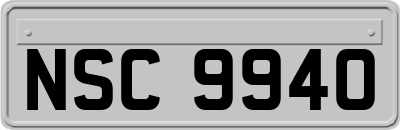 NSC 9940